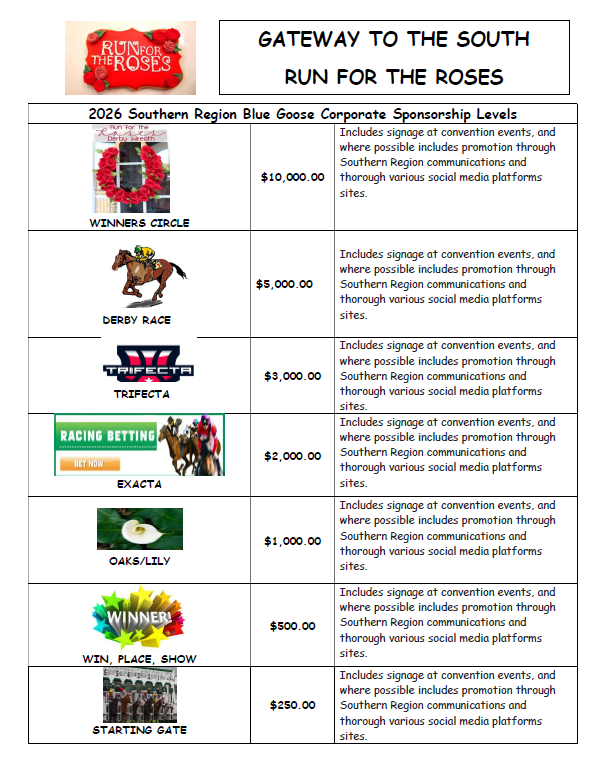 RUN FOR THE ROSES

GATEWAY TO THE SOUTH
RUN FOR THE ROSES

| 2026 Southern Region Blue Goose Corporate Sponsorship Levels | | |
|---|---|---|
| Run for the Roses Derby Wreath WINNERS CIRCLE | $10,000.00 | Includes signage at convention events, and where possible includes promotion through Southern Region communications and thorough various social media platforms sites. |
| DERBY RACE | $5,000.00 | Includes signage at convention events, and where possible includes promotion through Southern Region communications and thorough various social media platforms sites. |
| TRIFECTA TRIFECTA | $3,000.00 | Includes signage at convention events, and where possible includes promotion through Southern Region communications and thorough various social media platforms sites. |
| RACING BETTING BET NOW EXACTA | $2,000.00 | Includes signage at convention events, and where possible includes promotion through Southern Region communications and thorough various social media platforms sites. |
| OAKS/LILY | $1,000.00 | Includes signage at convention events, and where possible includes promotion through Southern Region communications and thorough various social media platforms sites. |
| WINNER! WIN, PLACE, SHOW | $500.00 | Includes signage at convention events, and where possible includes promotion through Southern Region communications and thorough various social media platforms sites. |
| STARTING GATE | $250.00 | Includes signage at convention events, and where possible includes promotion through Southern Region communications and thorough various social media platforms sites. |